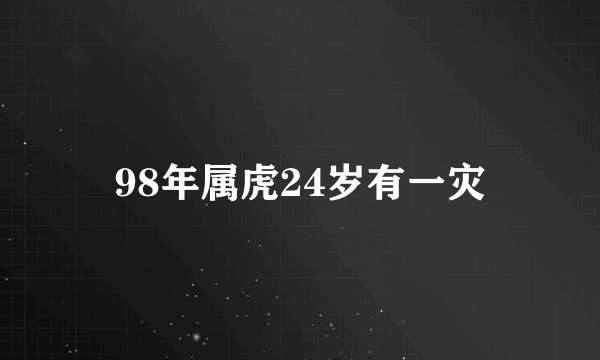 98年属虎24岁有一灾